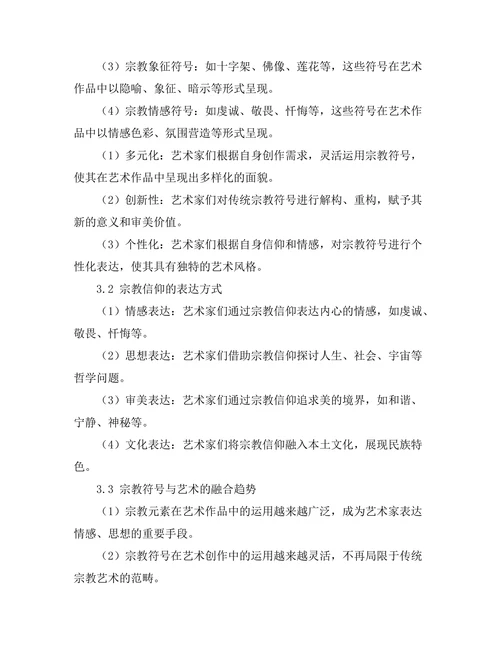 （3）宗教象征符号：如十字架、佛像、莲花等，这些符号在艺术作品中以隐喻、象征、暗示等形式呈现。

（4）宗教情感符号：如虔诚、敬畏、忏悔等，这些符号在艺术作品中以情感色彩、氛围营造等形式呈现。

（1）多元化：艺术家们根据自身创作需求，灵活运用宗教符号，使其在艺术作品中呈现出多样化的面貌。

（2）创新性：艺术家们对传统宗教符号进行解构、重构，赋予其新的意义和审美价值。

（3）个性化：艺术家们根据自身信仰和情感，对宗教符号进行个性化表达，使其具有独特的艺术风格。

3.2 宗教信仰的表达方式

（1）情感表达：艺术家们通过宗教信仰表达内心的情感，如虔诚、敬畏、忏悔等。

（2）思想表达：艺术家们借助宗教信仰探讨人生、社会、宇宙等哲学问题。

（3）审美表达：艺术家们通过宗教信仰追求美的境界，如和谐、宁静、神秘等。

（4）文化表达：艺术家们将宗教信仰融入本土文化，展现民族特色。

3.3 宗教符号与艺术的融合趋势

（1）宗教元素在艺术作品中的运用越来越广泛，成为艺术家表达情感、思想的重要手段。

（2）宗教符号在艺术创作中的运用越来越灵活，不再局限于传统宗教艺术的范畴。